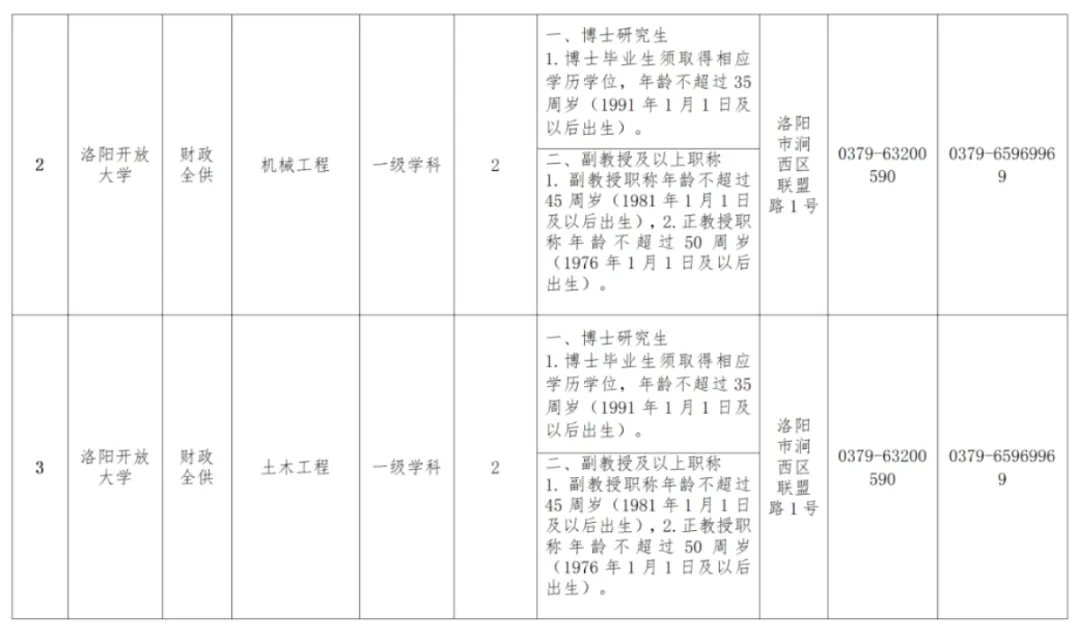 | 2 | 洛阳开放大学 | 财政全供 | 机械工程 | 一级学科 | 2 | 一、博士研究生 1.博士毕业生须取得相应学历学位，年龄不超过35周岁（1991年1月1日及以后出生）。 二、副教授及以上职称 1.副教授职称年龄不超过45周岁（1981年1月1日及以后出生），2.正教授职称年龄不超过50周岁（1976年1月1日及以后出生）。 | 洛阳市涧西区联盟路1号 | 0379-63200590 | 0379-65969969 |
|---|---|---|---|---|---|---|---|---|---|
| 3 | 洛阳开放大学 | 财政全供 | 土木工程 | 一级学科 | 2 | 一、博士研究生 1.博士毕业生须取得相应学历学位，年龄不超过35周岁（1991年1月1日及以后出生）。 二、副教授及以上职称 1.副教授职称年龄不超过45周岁（1981年1月1日及以后出生），2.正教授职称年龄不超过50周岁（1976年1月1日及以后出生）。 | 洛阳市涧西区联盟路1号 | 0379-63200590 | 0379-65969969 |